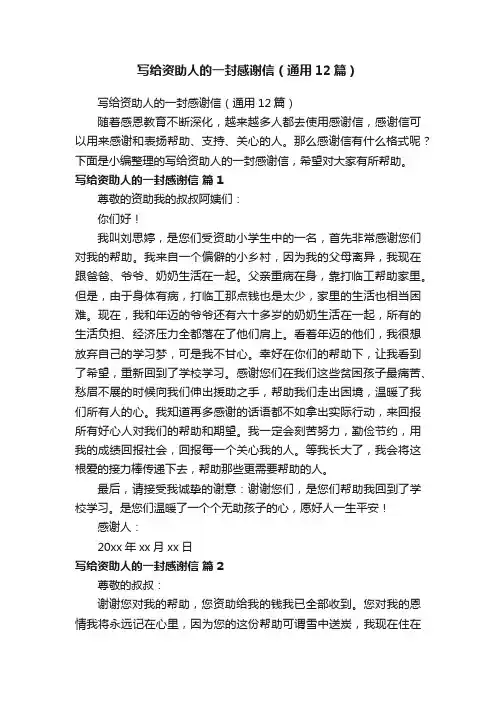 写给资助人的一封感谢信（通用12篇）

写给资助人的一封感谢信（通用12篇）

随着感恩教育不断深化，越来越多人都去使用感谢信，感谢信可以用来感谢和表扬帮助、支持、关心的人。那么感谢信有什么格式呢？下面是小编整理的写给资助人的一封感谢信，希望对大家有所帮助。

写给资助人的一封感谢信 篇1

尊敬的资助我的叔叔阿姨们：

你们好！

我叫刘思婷，是您们受资助小学生中的一名，首先非常感谢您们对我的帮助。我来自一个偏僻的小乡村，因为我的父母离异，我现在跟爸爸、爷爷、奶奶生活在一起。父亲重病在身，靠打临工帮助家里。但是，由于身体有病，打临工那点钱也是太少，家里的生活也相当困难。现在，我和年迈的爷爷还有六十多岁的奶奶生活在一起，所有的生活负担、经济压力全都落在了他们肩上。看着年迈的他们，我很想放弃自己的学习梦，可是我不甘心。幸好在你们的帮助下，让我看到了希望，重新回到了学校学习。感谢您们在我们这些贫困孩子最痛苦、愁眉不展的时候向我们伸出援助之手，帮助我们走出困境，温暖了我们所有人的心。我知道再多感谢的话语都不如拿出实际行动，来回报所有好心人对我们的帮助和期望。我一定会刻苦努力，勤俭节约，用我的成绩回报社会，回报每一个关心我的人。等我长大了，我会将这根爱的接力棒传递下去，帮助那些更需要帮助的人。

最后，请接受我诚挚的谢意：谢谢您们，是您们帮助我回到了学校学习。是您们温暖了一个个无助孩子的心，愿好人一生平安！

感谢人：

20xx年xx月xx日

写给资助人的一封感谢信 篇2

尊敬的叔叔：

谢谢您对我的帮助，您资助给我的钱我已全部收到。您对我的恩情我将永远记在心里，因为您的这份帮助可谓雪中送炭，我现在住在